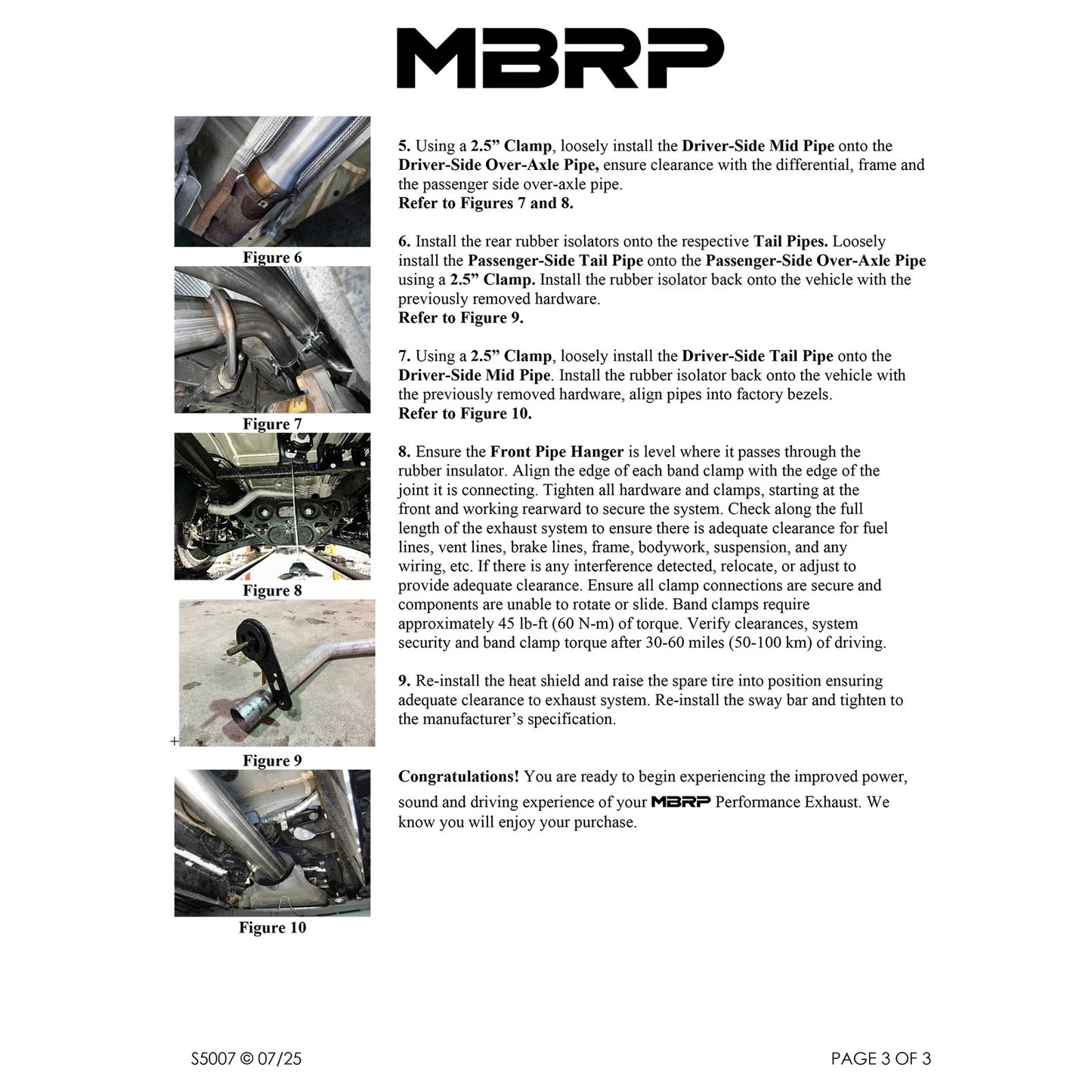 MBRP

Figure 6

Figure 7

Figure 8

Figure 9

Figure 10

5. Using a 2.5” Clamp, loosely install the Driver-Side Mid Pipe onto the Driver-Side Over-Axle Pipe, ensure clearance with the differential, frame and the passenger side over-axle pipe.
Refer to Figures 7 and 8.

6. Install the rear rubber isolators onto the respective Tail Pipes. Loosely install the Passenger-Side Tail Pipe onto the Passenger-Side Over-Axle Pipe using a 2.5” Clamp. Install the rubber isolator back onto the vehicle with the previously removed hardware.
Refer to Figure 9.

7. Using a 2.5” Clamp, loosely install the Driver-Side Tail Pipe onto the Driver-Side Mid Pipe. Install the rubber isolator back onto the vehicle with the previously removed hardware, align pipes into factory bezels.
Refer to Figure 10.

8. Ensure the Front Pipe Hanger is level where it passes through the rubber insulator. Align the edge of each band clamp with the edge of the joint it is connecting. Tighten all hardware and clamps, starting at the front and working rearward to secure the system. Check along the full length of the exhaust system to ensure there is adequate clearance for fuel lines, vent lines, brake lines, frame, bodywork, suspension, and any wiring, etc. If there is any interference detected, relocate, or adjust to provide adequate clearance. Ensure all clamp connections are secure and components are unable to rotate or slide. Band clamps require approximately 45 lb-ft (60 N-m) of torque. Verify clearances, system security and band clamp torque after 30-60 miles (50-100 km) of driving.

9. Re-install the heat shield and raise the spare tire into position ensuring adequate clearance to exhaust system. Re-install the sway bar and tighten to the manufacturer’s specification.

Congratulations! You are ready to begin experiencing the improved power, sound and driving experience of your MBRP Performance Exhaust. We know you will enjoy your purchase.

S5007 © 07/25

PAGE 3 OF 3